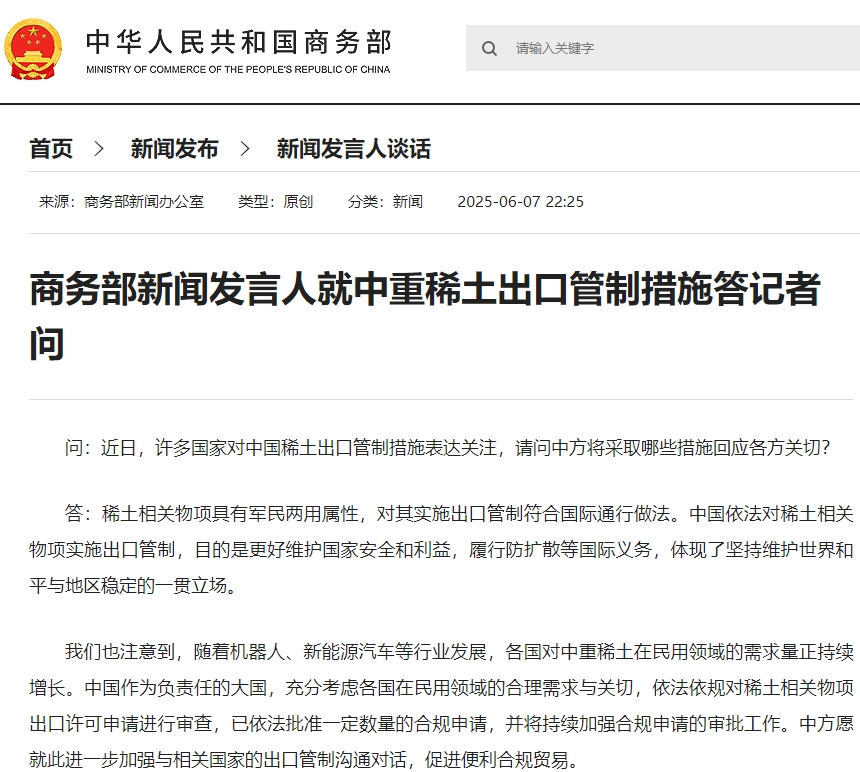 中华人民共和国商务部
MINISTRY OF COMMERCE OF THE PEOPLE'S REPUBLIC OF CHINA

请输入关键字

首页 > 新闻发布 > 新闻发言人谈话

来源：商务部新闻办公室 类型：原创 分类：新闻 2025-06-07 22:25

商务部新闻发言人就中重稀土出口管制措施答记者问

问：近日，许多国家对中国稀土出口管制措施表达关注，请问中方将采取哪些措施回应各方关切?

答：稀土相关物项具有军民两用属性，对其实施出口管制符合国际通行做法。中国依法对稀土相关物项实施出口管制，目的是更好维护国家安全和利益，履行防扩散等国际义务，体现了坚持维护世界和平与地区稳定的一贯立场。

我们也注意到，随着机器人、新能源汽车等行业发展，各国对中重稀土在民用领域的需求量正持续增长。中国作为负责任的大国，充分考虑各国在民用领域的合理需求与关切，依法依规对稀土相关物项出口许可申请进行审查，已依法批准一定数量的合规申请，并将持续加强合规申请的审批工作。中方愿就此进一步加强与相关国家的出口管制沟通对话，促进便利合规贸易。